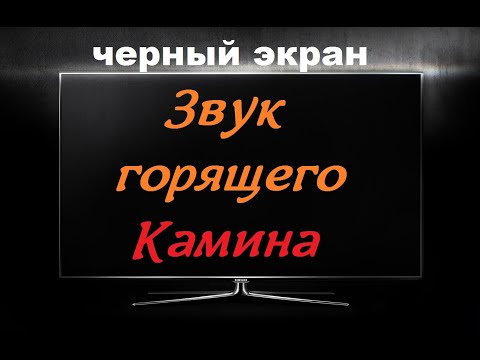 черный экран

Звук горящего Камина

SAMSUNG